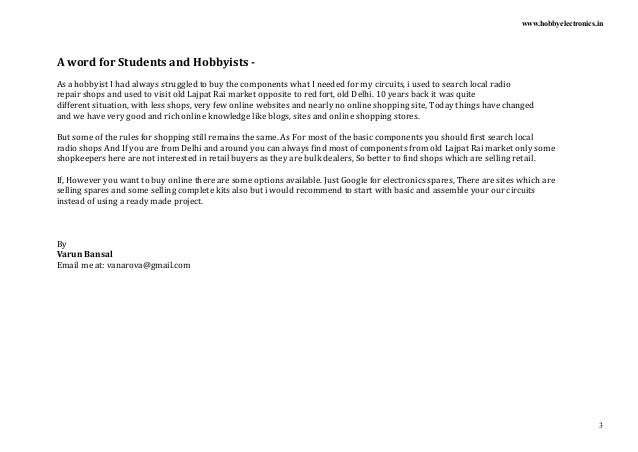 www.hobbyelectronics.in

A word for Students and Hobbyists -

As a hobbyist I had always struggled to buy the components what I needed for my circuits, i used to search local radio repair shops and used to visit old Lajpat Rai market opposite to red fort, old Delhi. 10 years back it was quite different situation, with less shops, very few online websites and nearly no online shopping site, Today things have changed and we have very good and rich online knowledge like blogs, sites and online shopping stores.

But some of the rules for shopping still remains the same. As For most of the basic components you should first search local radio shops And If you are from Delhi and around you can always find most of components from old Lajpat Rai market only some shopkeepers here are not interested in retail buyers as they are bulk dealers, So better to find shops which are selling retail.

If, However you want to buy online there are some options available. Just Google for electronics spares, There are sites which are selling spares and some selling complete kits also but i would recommend to start with basic and assemble your our circuits instead of using a ready made project.

By
Varun Bansal
Email me at: vanarova@gmail.com

3